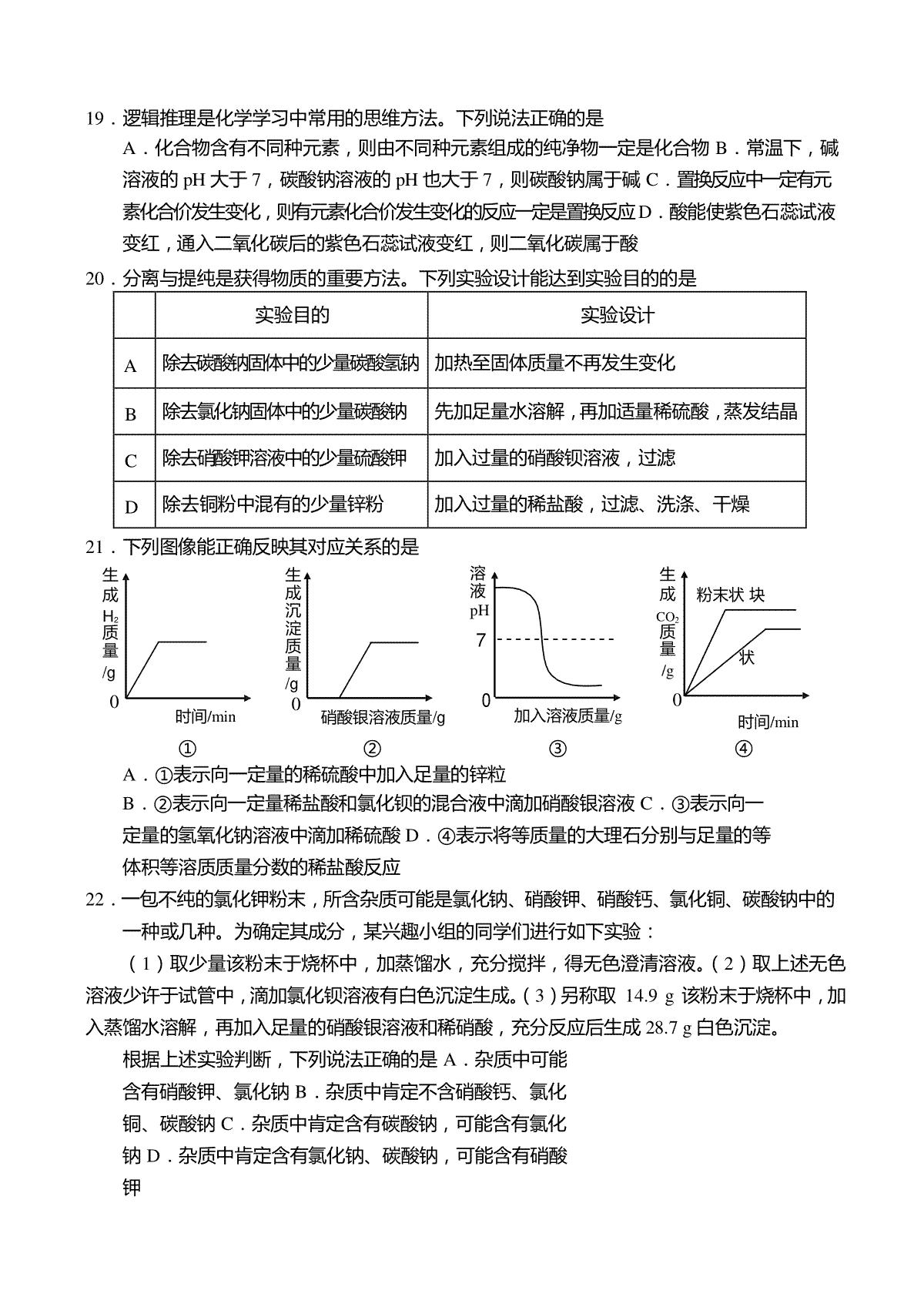 19．逻辑推理是化学学习中常用的思维方法。下列说法正确的是

A．化合物含有不同种元素，则由不同种元素组成的纯净物一定是化合物 B．常温下，碱溶液的 pH 大于 7，碳酸钠溶液的 pH 也大于 7，则碳酸钠属于碱 C．置换反应中一定有元素化合价发生变化，则有元素化合价发生变化的反应一定是置换反应 D．酸能使紫色石蕊试液变红，通入二氧化碳后的紫色石蕊试液变红，则二氧化碳属于酸

20．分离与提纯是获得物质的重要方法。下列实验设计能达到实验目的的是

| | 实验目的 | 实验设计 |
|---|---|---|
| A | 除去碳酸钠固体中的少量碳酸氢钠 | 加热至固体质量不再发生变化 |
| B | 除去氯化钠固体中的少量碳酸钠 | 先加足量水溶解，再加适量稀硫酸，蒸发结晶 |
| C | 除去硝酸钾溶液中的少量硫酸钾 | 加入过量的硝酸钡溶液，过滤 |
| D | 除去铜粉中混有的少量锌粉 | 加入过量的稀盐酸，过滤、洗涤、干燥 |

21．下列图像能正确反映其对应关系的是

生成$H_2$质量/g 0 时间/min ①

生成沉淀质量/g 0 硝酸银溶液质量/g ②

溶液pH 7 0 加入溶液质量/g ③

生成$CO_2$质量/g 粉末状 块状 0 时间/min ④

A．①表示向一定量的稀硫酸中加入足量的锌粒

B．②表示向一定量稀盐酸和氯化钡的混合液中滴加硝酸银溶液 C．③表示向一定量的氢氧化钠溶液中滴加稀硫酸 D．④表示将等质量的大理石分别与足量的等体积等溶质质量分数的稀盐酸反应

22．一包不纯的氯化钾粉末，所含杂质可能是氯化钠、硝酸钾、硝酸钙、氯化铜、碳酸钠中的一种或几种。为确定其成分，某兴趣小组的同学们进行如下实验：

（1）取少量该粉末于烧杯中，加蒸馏水，充分搅拌，得无色澄清溶液。（2）取上述无色溶液少许于试管中，滴加氯化钡溶液有白色沉淀生成。（3）另称取 14.9 g 该粉末于烧杯中，加入蒸馏水溶解，再加入足量的硝酸银溶液和稀硝酸，充分反应后生成 28.7 g 白色沉淀。

根据上述实验判断，下列说法正确的是 A．杂质中可能含有硝酸钾、氯化钠 B．杂质中肯定不含硝酸钙、氯化铜、碳酸钠 C．杂质中肯定含有碳酸钠，可能含有氯化钠 D．杂质中肯定含有氯化钠、碳酸钠，可能含有硝酸钾